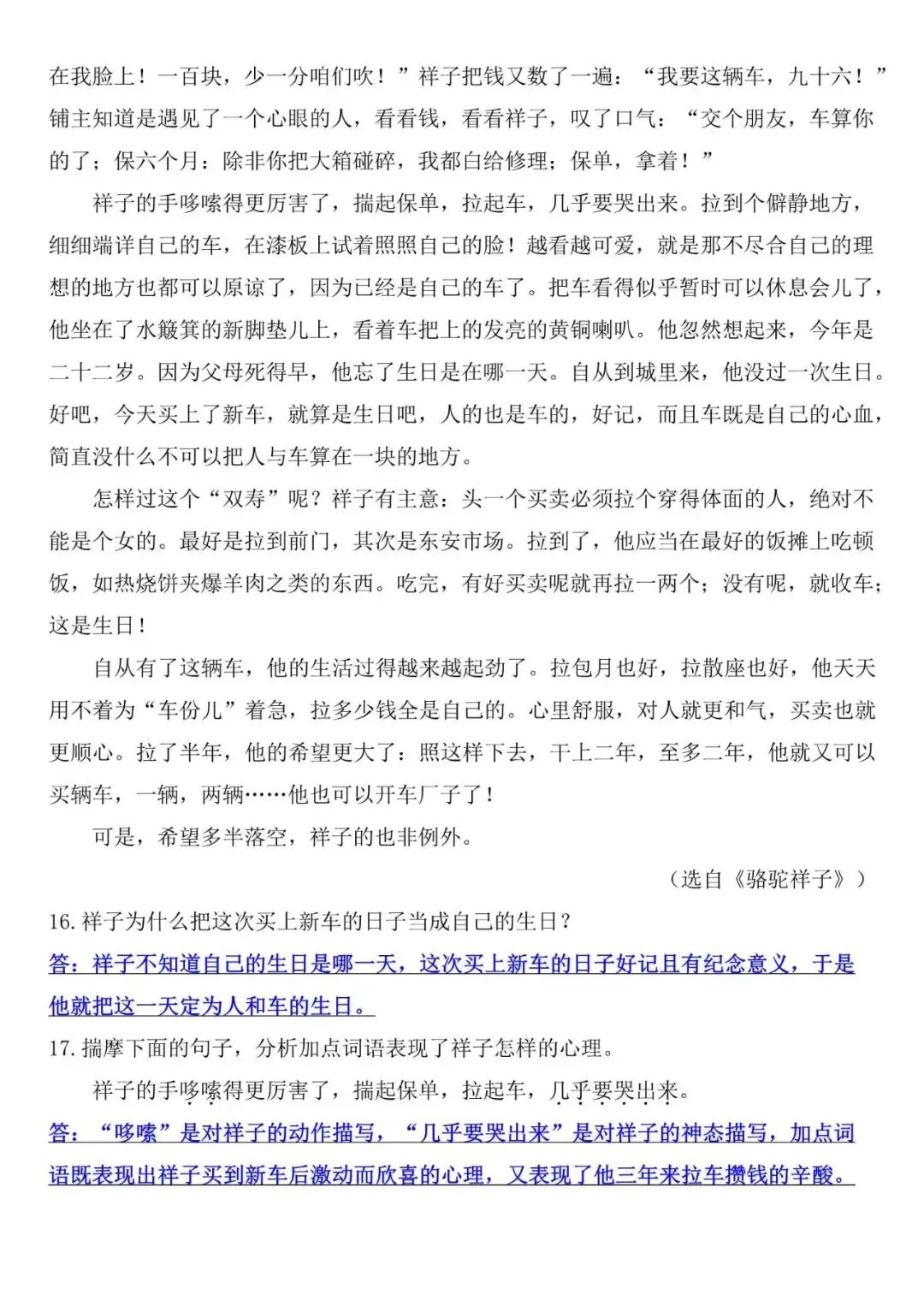 在我脸上！一百块，少一分咱们吹！”祥子把钱又数了一遍：“我要这辆车，九十六！”铺主知道是遇见了一个心眼的人，看看钱，看看祥子，叹了口气：“交个朋友，车算你的了；保六个月：除非你把大箱碰碎，我都白给修理；保单，拿着！”

祥子的手哆嗦得更厉害了，揣起保单，拉起车，几乎要哭出来。拉到个僻静地方，细细端详自己的车，在漆板上试着照照自己的脸！越看越可爱，就是那不尽合自己的理想的地方也都可以原谅了，因为已经是自己的车了。把车看得似乎暂时可以休息会儿了，他坐在了水簸箕的新脚垫儿上，看着车把上的发亮的黄铜喇叭。他忽然想起来，今年是二十二岁。因为父母死得早，他忘了生日是在哪一天。自从到城里来，他没过一次生日。好吧，今天买上了新车，就算是生日吧，人的也是车的，好记，而且车既是自己的心血，简直没什么不可以把人与车算在一块的地方。

怎样过这个“双寿”呢？祥子有主意：头一个买卖必须拉个穿得体面的人，绝对不能是个女的。最好是拉到前门，其次是东安市场。拉到了，他应当在最好的饭摊上吃顿饭，如热烧饼夹爆羊肉之类的东西。吃完，有好买卖呢就再拉一两个；没有呢，就收车；这是生日！

自从有了这辆车，他的生活过得越来越起劲了。拉包月也好，拉散座也好，他天天用不着为“车份儿”着急，拉多少钱全是自己的。心里舒服，对人就更和气，买卖也就更顺心。拉了半年，他的希望更大了：照这样下去，干上二年，至多二年，他就又可以买辆车，一辆，两辆……他也可以开车厂子了！

可是，希望多半落空，祥子的也非例外。

（选自《骆驼祥子》）

16. 祥子为什么把这次买上新车的日子当成自己的生日？

答：祥子不知道自己的生日是哪一天，这次买上新车的日子好记且有纪念意义，于是他就把这一天定为人和车的生日。

17. 揣摩下面的句子，分析加点词语表现了祥子怎样的心理。

祥子的手哆嗦得更厉害了，揣起保单，拉起车，几乎要哭出来。

答：“哆嗦”是对祥子的动作描写，“几乎要哭出来”是对祥子的神态描写，加点词语既表现出祥子买到新车后激动而欣喜的心理，又表现了他三年来拉车攒钱的辛酸。